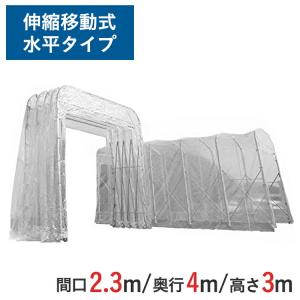 伸縮移動式
水平タイプ

間口2.3m/奥行4m/高さ3m